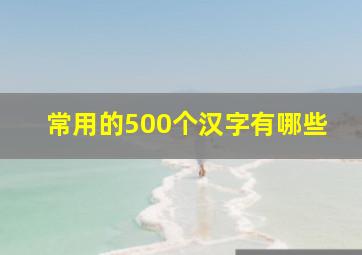 常用的500个汉字有哪些